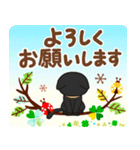 よろしく
お願いします